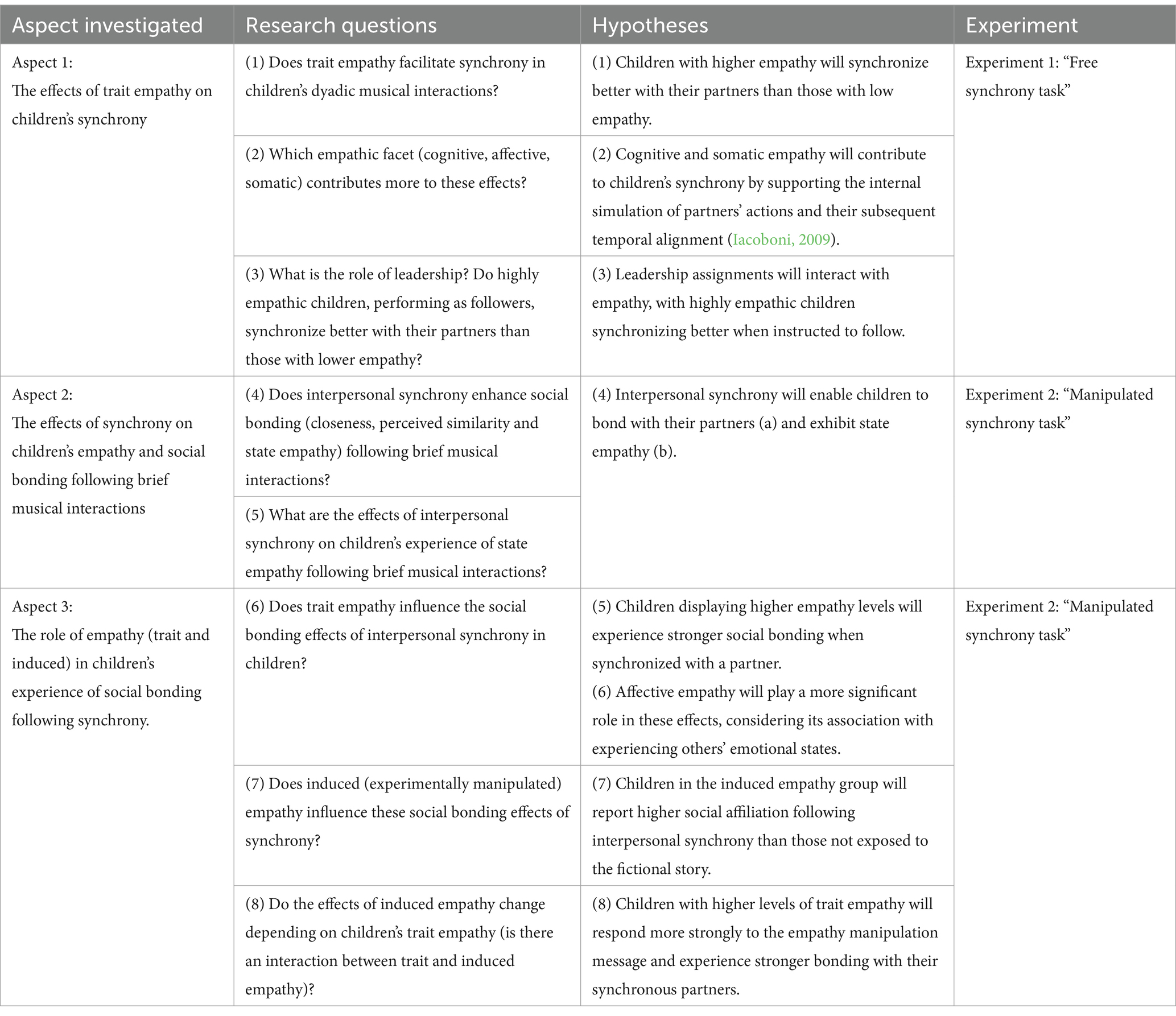 | Aspect investigated | Research questions | Hypotheses | Experiment |
|---|---|---|---|
| Aspect 1: The effects of trait empathy on children's synchrony | (1) Does trait empathy facilitate synchrony in children's dyadic musical interactions? | (1) Children with higher empathy will synchronize better with their partners than those with low empathy. | Experiment 1: "Free synchrony task" |
| | (2) Which empathic facet (cognitive, affective, somatic) contributes more to these effects? | (2) Cognitive and somatic empathy will contribute to children's synchrony by supporting the internal simulation of partners' actions and their subsequent temporal alignment (Iacoboni, 2009). | |
| | (3) What is the role of leadership? Do highly empathic children, performing as followers, synchronize better with their partners than those with lower empathy? | (3) Leadership assignments will interact with empathy, with highly empathic children synchronizing better when instructed to follow. | |
| Aspect 2: The effects of synchrony on children's empathy and social bonding following brief musical interactions | (4) Does interpersonal synchrony enhance social bonding (closeness, perceived similarity and state empathy) following brief musical interactions? | (4) Interpersonal synchrony will enable children to bond with their partners (a) and exhibit state empathy (b). | Experiment 2: "Manipulated synchrony task" |
| | (5) What are the effects of interpersonal synchrony on children's experience of state empathy following brief musical interactions? | | |
| Aspect 3: The role of empathy (trait and induced) in children's experience of social bonding following synchrony. | (6) Does trait empathy influence the social bonding effects of interpersonal synchrony in children? | (5) Children displaying higher empathy levels will experience stronger social bonding when synchronized with a partner. (6) Affective empathy will play a more significant role in these effects, considering its association with experiencing others' emotional states. | Experiment 2: "Manipulated synchrony task" |
| | (7) Does induced (experimentally manipulated) empathy influence these social bonding effects of synchrony? | (7) Children in the induced empathy group will report higher social affiliation following interpersonal synchrony than those not exposed to the fictional story. | |
| | (8) Do the effects of induced empathy change depending on children's trait empathy (is there an interaction between trait and induced empathy)? | (8) Children with higher levels of trait empathy will respond more strongly to the empathy manipulation message and experience stronger bonding with their synchronous partners. | |